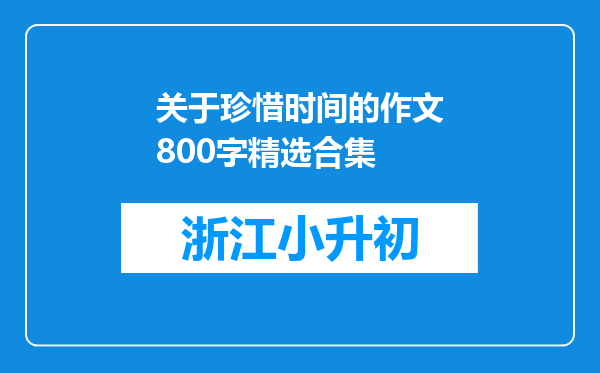 关于珍惜时间的作文800字精选合集

浙江小升初